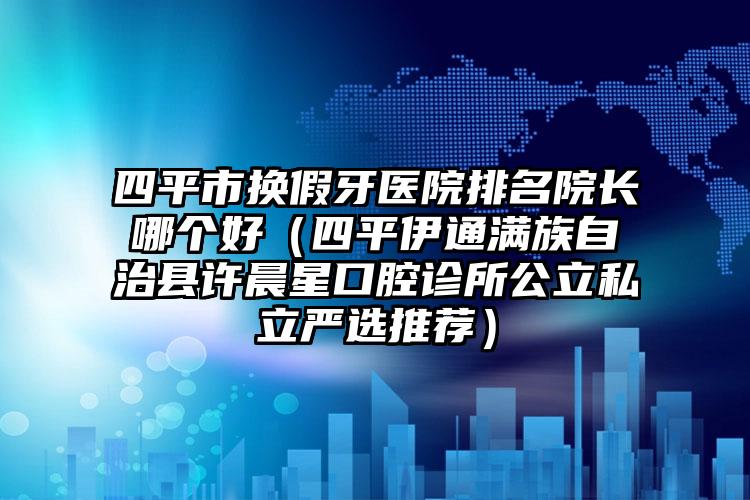 四平市换假牙医院排名院长哪个好（四平伊通满族自治县许晨星口腔诊所公立私立严选推荐）